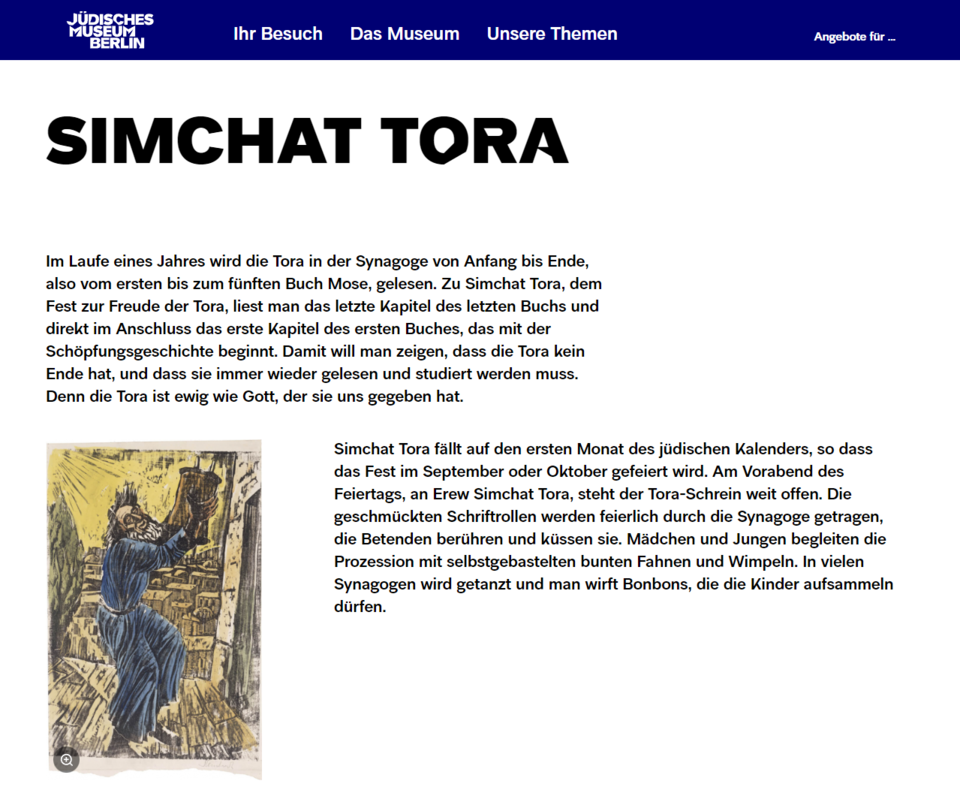 JÜDISCHES MUSEUM BERLIN

Ihr Besuch Das Museum Unsere Themen

Angebote für ...

SIMCHAT TORA

Im Laufe eines Jahres wird die Tora in der Synagoge von Anfang bis Ende, also vom ersten bis zum fünften Buch Mose, gelesen. Zu Simchat Tora, dem Fest zur Freude der Tora, liest man das letzte Kapitel des letzten Buchs und direkt im Anschluss das erste Kapitel des ersten Buches, das mit der Schöpfungsgeschichte beginnt. Damit will man zeigen, dass die Tora kein Ende hat, und dass sie immer wieder gelesen und studiert werden muss. Denn die Tora ist ewig wie Gott, der sie uns gegeben hat.

Simchat Tora fällt auf den ersten Monat des jüdischen Kalenders, so dass das Fest im September oder Oktober gefeiert wird. Am Vorabend des Feiertags, an Erew Simchat Tora, steht der Tora-Schrein weit offen. Die geschmückten Schriftrollen werden feierlich durch die Synagoge getragen, die Betenden berühren und küssen sie. Mädchen und Jungen begleiten die Prozession mit selbstgebastelten bunten Fahnen und Wimpeln. In vielen Synagogen wird getanzt und man wirft Bonbons, die die Kinder aufsammeln dürfen.